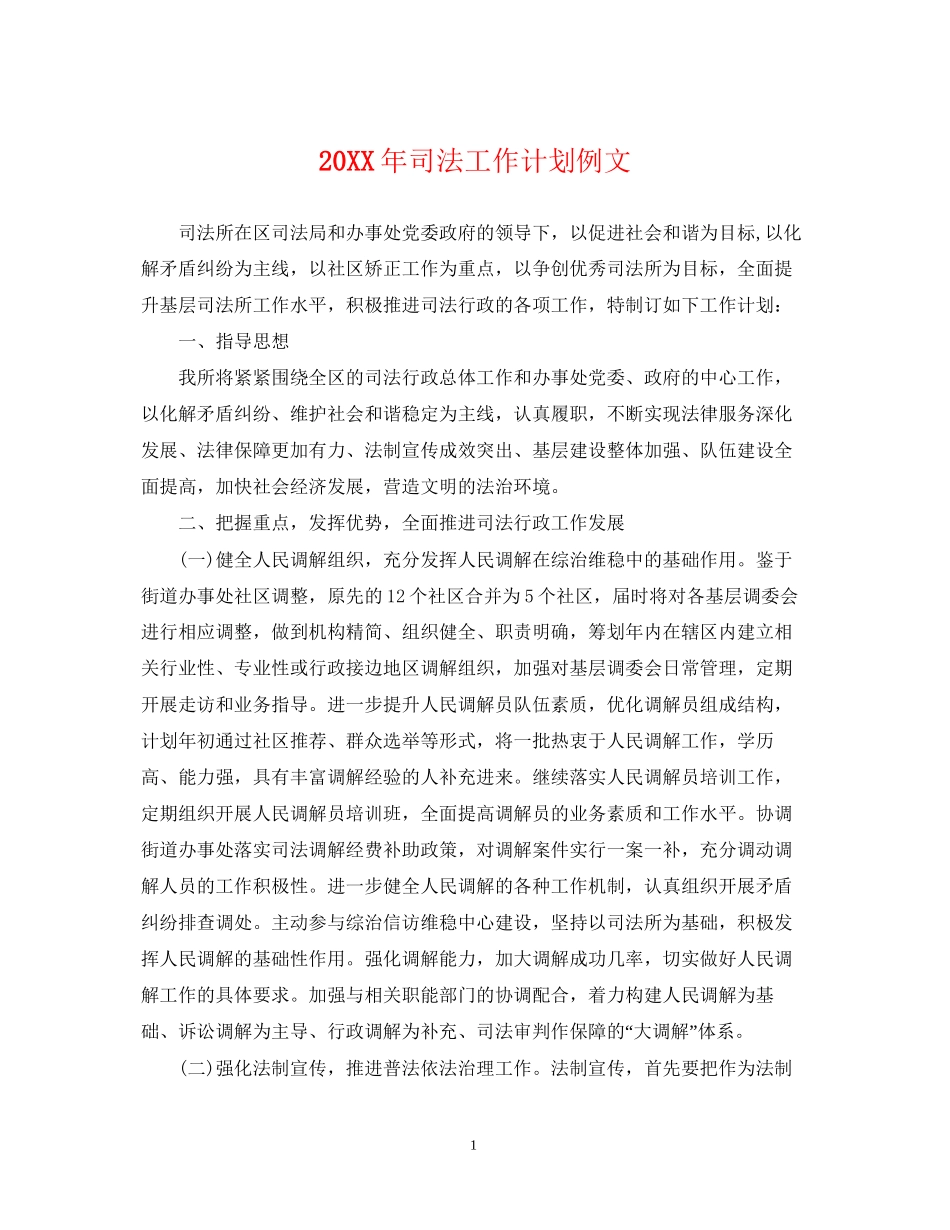 20XX年司法工作计划例文

司法所在区司法局和办事处党委政府的领导下，以促进社会和谐为目标,以化解矛盾纠纷为主线，以社区矫正工作为重点，以争创优秀司法所为目标，全面提升基层司法所工作水平，积极推进司法行政的各项工作，特制订如下工作计划：

一、指导思想

我所将紧紧围绕全区的司法行政总体工作和办事处党委、政府的中心工作，以化解矛盾纠纷、维护社会和谐稳定为主线，认真履职，不断实现法律服务深化发展、法律保障更加有力、法制宣传成效突出、基层建设整体加强、队伍建设全面提高，加快社会经济发展，营造文明的法治环境。

二、把握重点，发挥优势，全面推进司法行政工作发展

(一)健全人民调解组织，充分发挥人民调解在综治维稳中的基础作用。鉴于街道办事处社区调整，原先的12个社区合并为5个社区，届时将对各基层调委会进行相应调整，做到机构精简、组织健全、职责明确，筹划年内在辖区内建立相关行业性、专业性或行政接边地区调解组织，加强对基层调委会日常管理，定期开展走访和业务指导。进一步提升人民调解员队伍素质，优化调解员组成结构，计划年初通过社区推荐、群众选举等形式，将一批热衷于人民调解工作，学历高、能力强，具有丰富调解经验的人补充进来。继续落实人民调解员培训工作，定期组织开展人民调解员培训班，全面提高调解员的业务素质和工作水平。协调街道办事处落实司法调解经费补助政策，对调解案件实行一案一补，充分调动调解人员的工作积极性。进一步健全人民调解的各种工作机制，认真组织开展矛盾纠纷排查调处。主动参与综治信访维稳中心建设，坚持以司法所为基础，积极发挥人民调解的基础性作用。强化调解能力，加大调解成功几率，切实做好人民调解工作的具体要求。加强与相关职能部门的协调配合，着力构建人民调解为基础、诉讼调解为主导、行政调解为补充、司法审判作保障的“大调解”体系。

(二)强化法制宣传，推进普法依法治理工作。法制宣传，首先要把作为法制

1